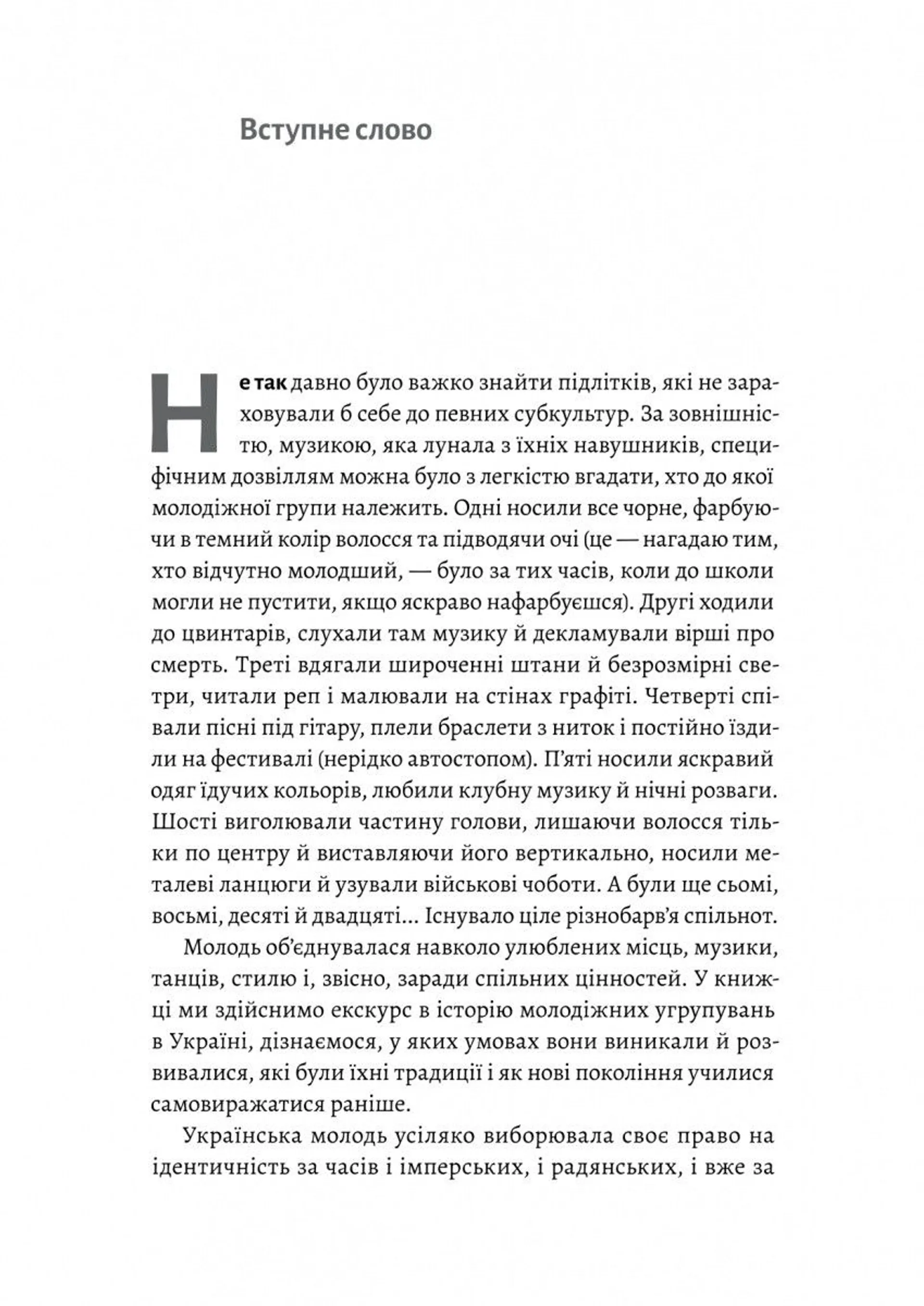 Вступне слово

Не так давно було важко знайти підлітків, які не зараховували б себе до певних субкультур. За зовнішністю, музикою, яка лунала з їхніх навушників, специфічним дозвіллям можна було з легкістю вгадати, хто до якої молодіжної групи належить. Одні носили все чорне, фарбуючи в темний колір волосся та підводячи очі (це — нагадаю тим, хто відчутно молодший, — було за тих часів, коли до школи могли не пустити, якщо яскраво нафарбуєшся). Другі ходили до цвинтарів, слухали там музику й декламували вірші про смерть. Треті вдягали широченні штани й безрозмірні светри, читали реп і малювали на стінах графіті. Четверті співали пісні під гітару, плели браслети з ниток і постійно їздили на фестивалі (нерідко автостопом). П'яті носили яскравий одяг їдучих кольорів, любили клубну музику й нічні розваги. Шості виголювали частину голови, лишаючи волосся тільки по центру й виставляючи його вертикально, носили металеві ланцюги й узували військові чоботи. А були ще сьомі, восьмі, десяті й двадцяті... Існувало ціле різнобарв'я спільнот.

Молодь об'єднувалася навколо улюблених місць, музики, танців, стилю і, звісно, заради спільних цінностей. У книжці ми здійснимо екскурс в історію молодіжних угрупувань в Україні, дізнаємося, у яких умовах вони виникали й розвивалися, які були їхні традиції і як нові покоління училися самовиражатися раніше.

Українська молодь усіляко виборювала своє право на ідентичність за часів і імперських, і радянських, і вже за